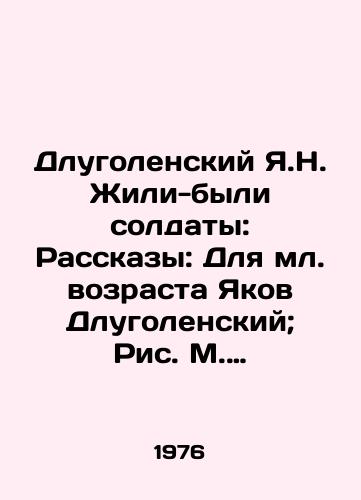 Длуголенский Я.Н. Жили-были солдаты: Рассказы: Для мл. возраста Яков Длуголенский; Рис. М....

1976